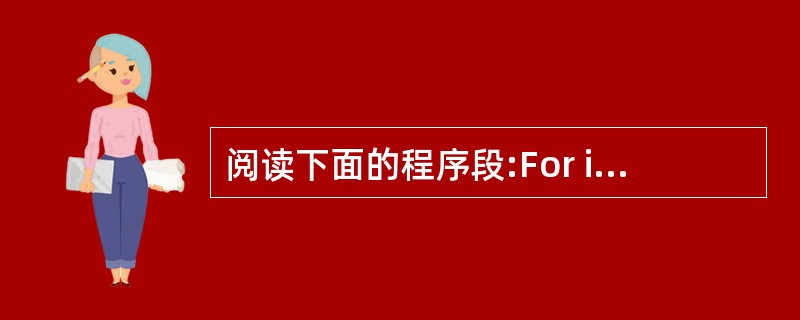 阅读下面的程序段:For i...